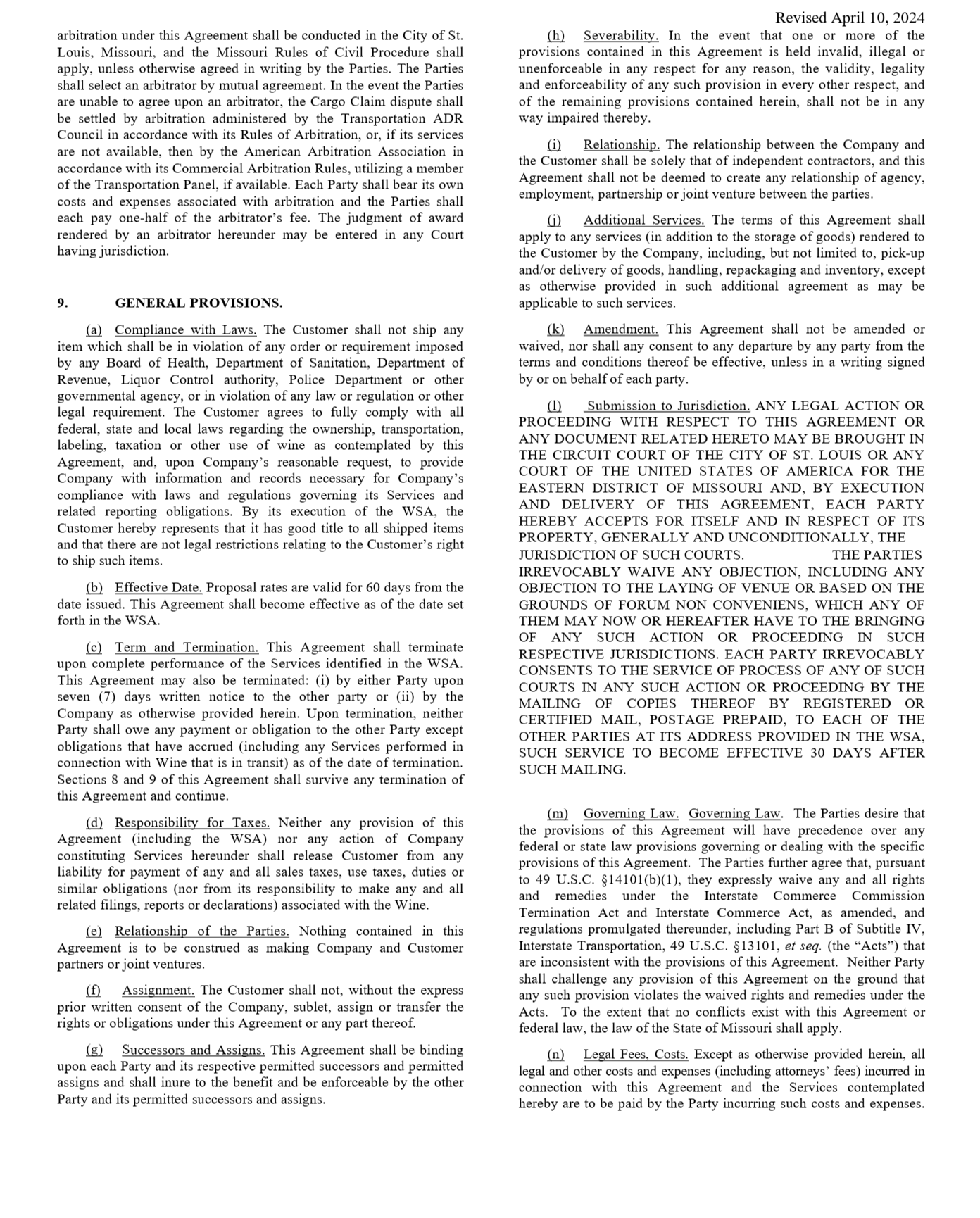 Revised April 10, 2024

arbitration under this Agreement shall be conducted in the City of St. Louis, Missouri, and the Missouri Rules of Civil Procedure shall apply, unless otherwise agreed in writing by the Parties. The Parties shall select an arbitrator by mutual agreement. In the event the Parties are unable to agree upon an arbitrator, the Cargo Claim dispute shall be settled by arbitration administered by the Transportation ADR Council in accordance with its Rules of Arbitration, or, if its services are not available, then by the American Arbitration Association in accordance with its Commercial Arbitration Rules, utilizing a member of the Transportation Panel, if available. Each Party shall bear its own costs and expenses associated with arbitration and the Parties shall each pay one-half of the arbitrator's fee. The judgment of award rendered by an arbitrator hereunder may be entered in any Court having jurisdiction.

9. GENERAL PROVISIONS.

(a) Compliance with Laws. The Customer shall not ship any item which shall be in violation of any order or requirement imposed by any Board of Health, Department of Sanitation, Department of Revenue, Liquor Control authority, Police Department or other governmental agency, or in violation of any law or regulation or other legal requirement. The Customer agrees to fully comply with all federal, state and local laws regarding the ownership, transportation, labeling, taxation or other use of wine as contemplated by this Agreement, and, upon Company's reasonable request, to provide Company with information and records necessary for Company's compliance with laws and regulations governing its Services and related reporting obligations. By its execution of the WSA, the Customer hereby represents that it has good title to all shipped items and that there are not legal restrictions relating to the Customer's right to ship such items.

(b) Effective Date. Proposal rates are valid for 60 days from the date issued. This Agreement shall become effective as of the date set forth in the WSA.

(c) Term and Termination. This Agreement shall terminate upon complete performance of the Services identified in the WSA. This Agreement may also be terminated: (i) by either Party upon seven (7) days written notice to the other party or (ii) by the Company as otherwise provided herein. Upon termination, neither Party shall owe any payment or obligation to the other Party except obligations that have accrued (including any Services performed in connection with Wine that is in transit) as of the date of termination. Sections 8 and 9 of this Agreement shall survive any termination of this Agreement and continue.

(d) Responsibility for Taxes. Neither any provision of this Agreement (including the WSA) nor any action of Company constituting Services hereunder shall release Customer from any liability for payment of any and all sales taxes, use taxes, duties or similar obligations (nor from its responsibility to make any and all related filings, reports or declarations) associated with the Wine.

(e) Relationship of the Parties. Nothing contained in this Agreement is to be construed as making Company and Customer partners or joint ventures.

(f) Assignment. The Customer shall not, without the express prior written consent of the Company, sublet, assign or transfer the rights or obligations under this Agreement or any part thereof.

(g) Successors and Assigns. This Agreement shall be binding upon each Party and its respective permitted successors and permitted assigns and shall inure to the benefit and be enforceable by the other Party and its permitted successors and assigns.

(h) Severability. In the event that one or more of the provisions contained in this Agreement is held invalid, illegal or unenforceable in any respect for any reason, the validity, legality and enforceability of any such provision in every other respect, and of the remaining provisions contained herein, shall not be in any way impaired thereby.

(i) Relationship. The relationship between the Company and the Customer shall be solely that of independent contractors, and this Agreement shall not be deemed to create any relationship of agency, employment, partnership or joint venture between the parties.

(j) Additional Services. The terms of this Agreement shall apply to any services (in addition to the storage of goods) rendered to the Customer by the Company, including, but not limited to, pick-up and/or delivery of goods, handling, repackaging and inventory, except as otherwise provided in such additional agreement as may be applicable to such services.

(k) Amendment. This Agreement shall not be amended or waived, nor shall any consent to any departure by any party from the terms and conditions thereof be effective, unless in a writing signed by or on behalf of each party.

(l) Submission to Jurisdiction. ANY LEGAL ACTION OR PROCEEDING WITH RESPECT TO THIS AGREEMENT OR ANY DOCUMENT RELATED HERETO MAY BE BROUGHT IN THE CIRCUIT COURT OF THE CITY OF ST. LOUIS OR ANY COURT OF THE UNITED STATES OF AMERICA FOR THE EASTERN DISTRICT OF MISSOURI AND, BY EXECUTION AND DELIVERY OF THIS AGREEMENT, EACH PARTY HEREBY ACCEPTS FOR ITSELF AND IN RESPECT OF ITS PROPERTY, GENERALLY AND UNCONDITIONALLY, THE JURISDICTION OF SUCH COURTS. THE PARTIES IRREVOCABLY WAIVE ANY OBJECTION, INCLUDING ANY OBJECTION TO THE LAYING OF VENUE OR BASED ON THE GROUNDS OF FORUM NON CONVENIENS, WHICH ANY OF THEM MAY NOW OR HEREAFTER HAVE TO THE BRINGING OF ANY SUCH ACTION OR PROCEEDING IN SUCH RESPECTIVE JURISDICTIONS. EACH PARTY IRREVOCABLY CONSENTS TO THE SERVICE OF PROCESS OF ANY OF SUCH COURTS IN ANY SUCH ACTION OR PROCEEDING BY THE MAILING OF COPIES THEREOF BY REGISTERED OR CERTIFIED MAIL, POSTAGE PREPAID, TO EACH OF THE OTHER PARTIES AT ITS ADDRESS PROVIDED IN THE WSA, SUCH SERVICE TO BECOME EFFECTIVE 30 DAYS AFTER SUCH MAILING.

(m) Governing Law. Governing Law. The Parties desire that the provisions of this Agreement will have precedence over any federal or state law provisions governing or dealing with the specific provisions of this Agreement. The Parties further agree that, pursuant to 49 U.S.C. §14101(b)(1), they expressly waive any and all rights and remedies under the Interstate Commerce Commission Termination Act and Interstate Commerce Act, as amended, and regulations promulgated thereunder, including Part B of Subtitle IV, Interstate Transportation, 49 U.S.C. §13101, et seq. (the "Acts") that are inconsistent with the provisions of this Agreement. Neither Party shall challenge any provision of this Agreement on the ground that any such provision violates the waived rights and remedies under the Acts. To the extent that no conflicts exist with this Agreement or federal law, the law of the State of Missouri shall apply.

(n) Legal Fees, Costs. Except as otherwise provided herein, all legal and other costs and expenses (including attorneys' fees) incurred in connection with this Agreement and the Services contemplated hereby are to be paid by the Party incurring such costs and expenses.